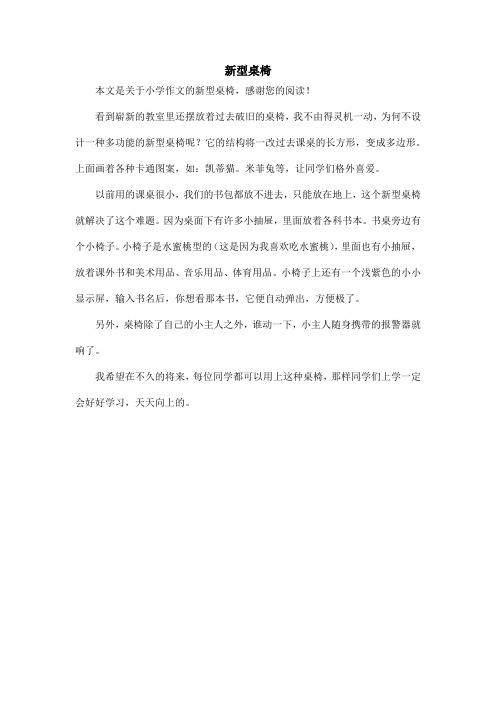 新型桌椅

本文是关于小学作文的新型桌椅，感谢您的阅读！

看到崭新的教室里还摆放着过去破旧的桌椅，我不由得灵机一动，为何不设计一种多功能的新型桌椅呢？它的结构将一改过去课桌的长方形，变成多边形。上面画着各种卡通图案，如：凯蒂猫。米菲兔等，让同学们格外喜爱。

以前用的课桌很小，我们的书包都放不进去，只能放在地上，这个新型桌椅就解决了这个难题。因为桌面下有许多小抽屉，里面放着各科书本。书桌旁边有个小椅子。小椅子是水蜜桃型的（这是因为我喜欢吃水蜜桃），里面也有小抽屉，放着课外书和美术用品、音乐用品、体育用品。小椅子上还有一个浅紫色的小小显示屏，输入书名后，你想看那本书，它便自动弹出，方便极了。

另外，桌椅除了自己的小主人之外，谁动一下，小主人随身携带的报警器就响了。

我希望在不久的将来，每位同学都可以用上这种桌椅，那样同学们上学一定会好好学习，天天向上的。